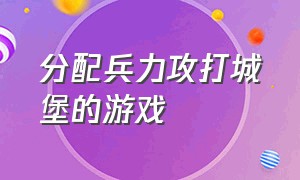 分配兵力攻打城堡的游戏